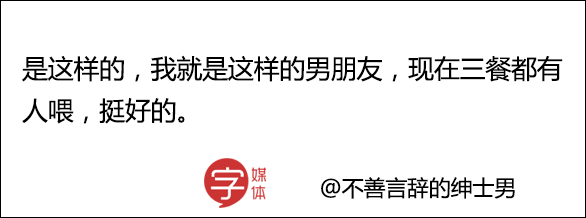 是这样的，我就是这样的男朋友，现在三餐都有人喂，挺好的。

字 媒体

@不善言辞的绅士男